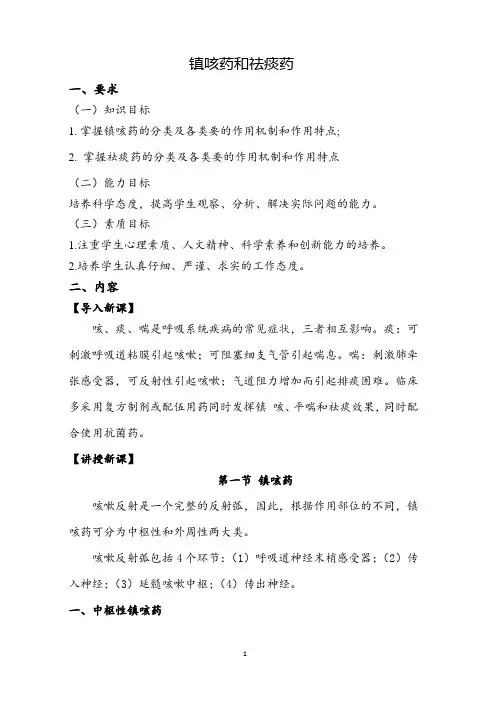 镇咳药和祛痰药

一、要求

（一）知识目标

1. 掌握镇咳药的分类及各类要的作用机制和作用特点;

2. 掌握祛痰药的分类及各类要的作用机制和作用特点

（二）能力目标

培养科学态度，提高学生观察、分析、解决实际问题的能力。

（三）素质目标

1.注重学生心理素质、人文精神、科学素养和创新能力的培养。

2.培养学生认真仔细、严谨、求实的工作态度。

二、内容

【导入新课】

咳、痰、喘是呼吸系统疾病的常见症状，三者相互影响。痰：可刺激呼吸道粘膜引起咳嗽；可阻塞细支气管引起喘息。喘：刺激肺牵张感受器，可反射性引起咳嗽；气道阻力增加而引起排痰困难。临床多采用复方制剂或配伍用药同时发挥镇 咳、平喘和祛痰效果，同时配合使用抗菌药。

【讲授新课】

第一节 镇咳药

咳嗽反射是一个完整的反射弧，因此，根据作用部位的不同，镇咳药可分为中枢性和外周性两大类。

咳嗽反射弧包括 4 个环节：（1）呼吸道神经末梢感受器；（2）传入神经；（3）延髓咳嗽中枢；（4）传出神经。

一、中枢性镇咳药

1